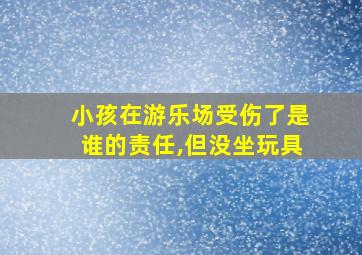 小孩在游乐场受伤了是谁的责任,但没坐玩具